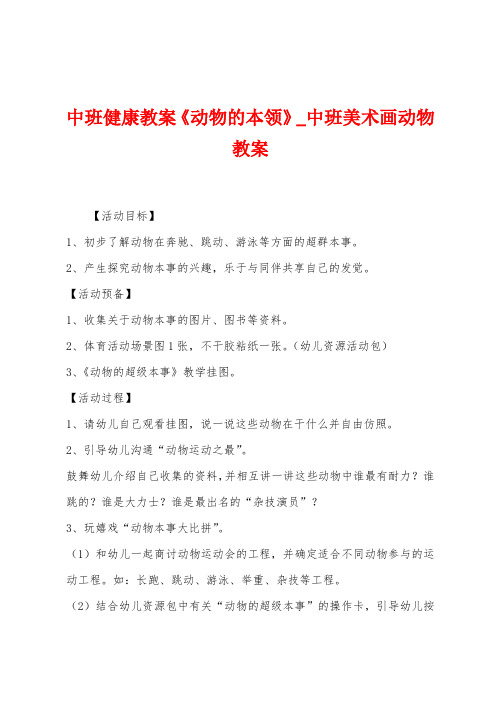 中班健康教案《动物的本领》_中班美术画动物教案

【活动目标】

1、初步了解动物在奔驰、跳动、游泳等方面的超群本事。

2、产生探究动物本事的兴趣，乐于与同伴共享自己的发觉。

【活动预备】

1、收集关于动物本事的图片、图书等资料。

2、体育活动场景图1张，不干胶粘纸一张。（幼儿资源活动包）

3、《动物的超级本事》教学挂图。

【活动过程】

1、请幼儿自己观看挂图，说一说这些动物在干什么并自由仿照。

2、引导幼儿沟通“动物运动之最”。

鼓舞幼儿介绍自己收集的资料，并相互讲一讲这些动物中谁最有耐力？谁跳的？谁是大力士？谁是最出名的“杂技演员”？

3、玩嬉戏“动物本事大比拼”。

（1）和幼儿一起商讨动物运动会的工程，并确定适合不同动物参与的运动工程。如：长跑、跳动、游泳、举重、杂技等工程。

（2）结合幼儿资源包中有关“动物的超级本事”的操作卡，引导幼儿按